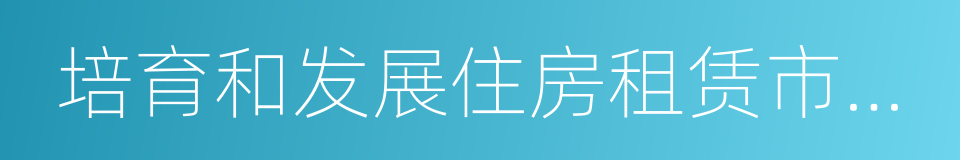 培育和发展住房租赁市...